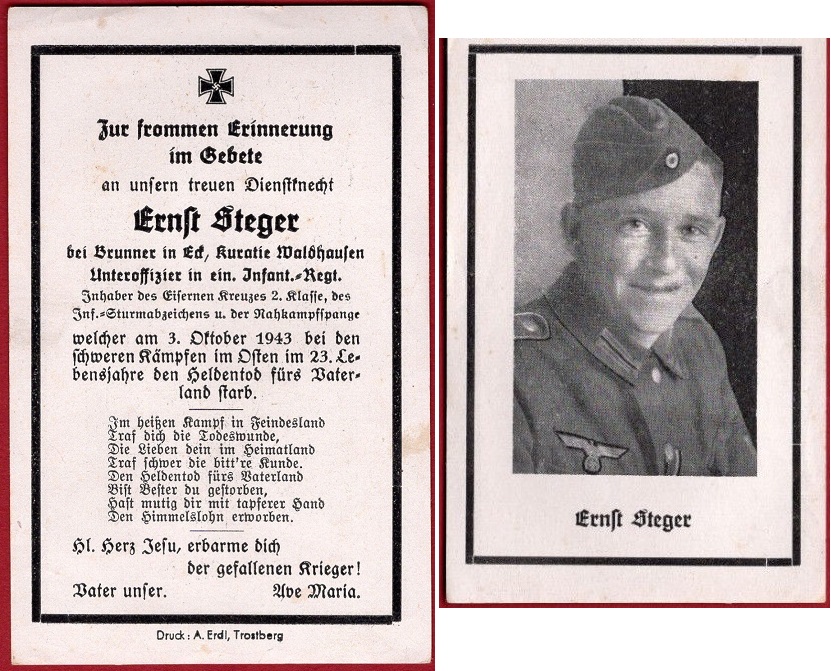 Zur frommen Erinnerung
im Gebete
an unsern treuen Dienstknecht

Ernst Steger

bei Brunner in Eck, Kuratie Waldhausen
Unteroffizier in ein. Infant.-Regt.
Inhaber des Eisernen Kreuzes 2. Klasse, des Inf.-Sturmabzeichens u. der Nahkampfspange
welcher am 3. Oktober 1943 bei den schweren Kämpfen im Osten im 23. Lebensjahre den Heldentod fürs Vaterland starb.

Im heißen Kampf in Feindesland
Traf dich die Todeswunde,
Die Lieben dein im Heimatland
Traf schwer die bitt're Kunde.
Den Heldentod fürs Vaterland
Bist Bester du gestorben,
Hast mutig dir mit tapferer Hand
Den Himmelslohn erworben.

Hl. Herz Jesu, erbarme dich
der gefallenen Krieger!
Vater unser. Ave Maria.

Druck: A. Erdl, Trostberg

Ernst Steger